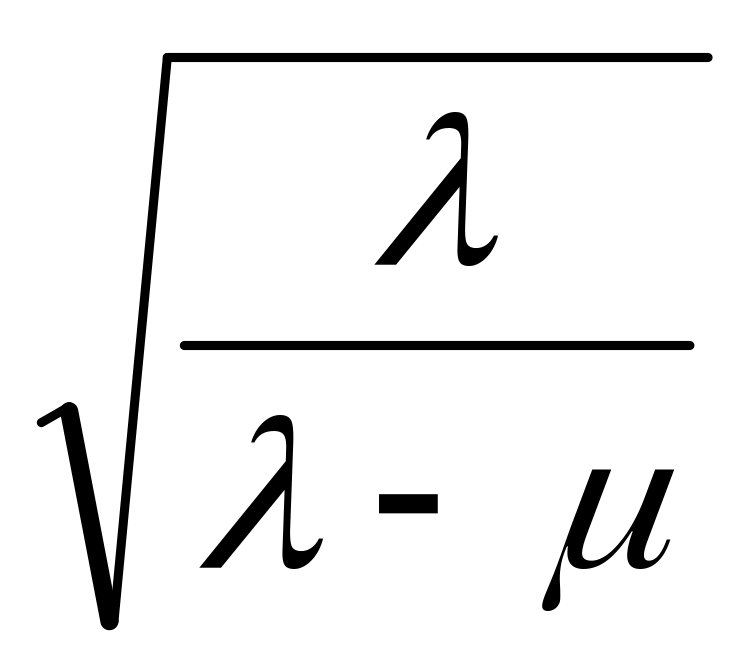 $\sqrt{\frac{\lambda}{\lambda - \mu}}$